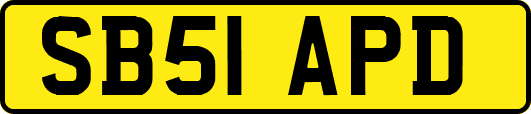 SB51 APD